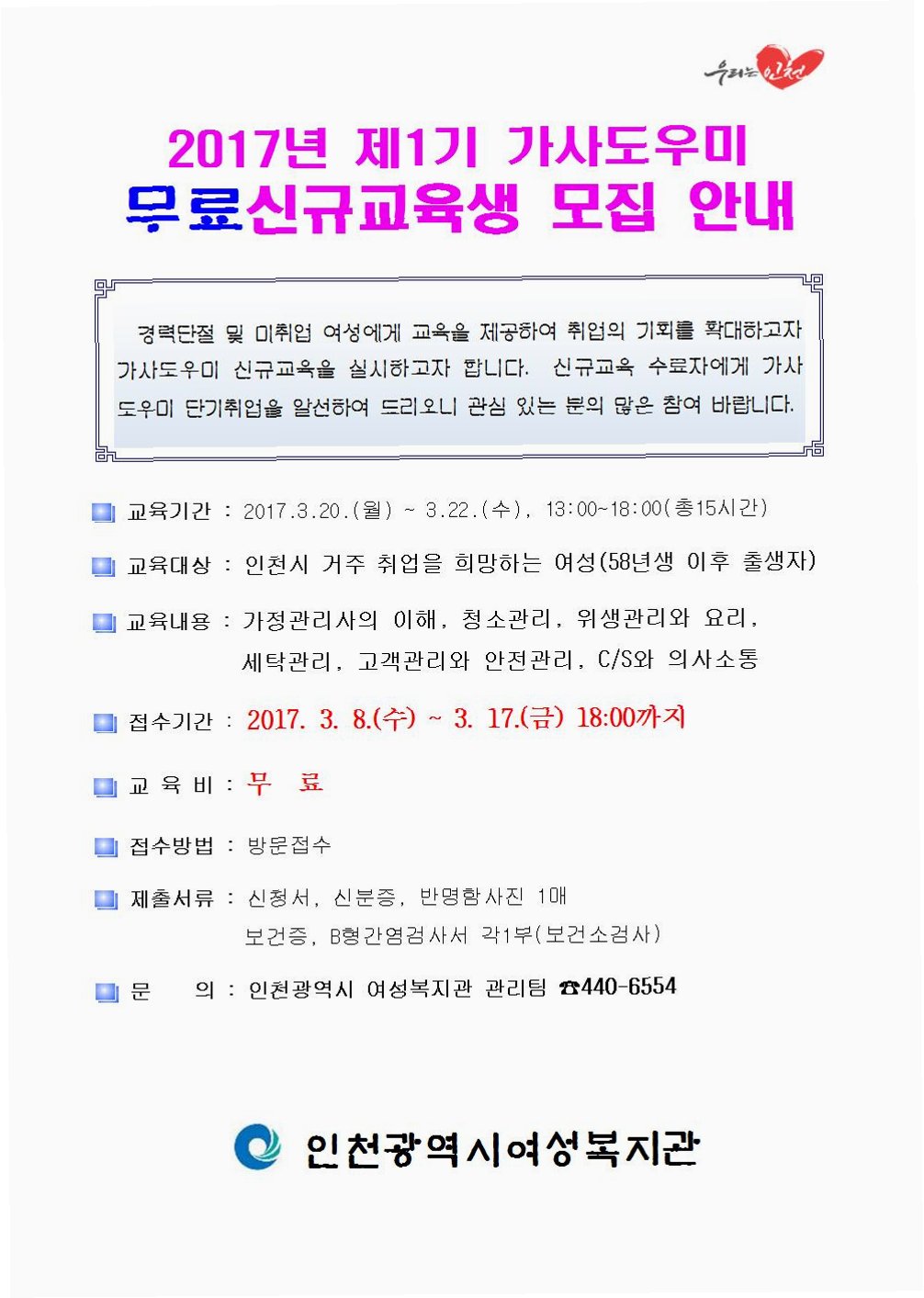 우리는 인천

2017년 제1기 가사도우미
무료신규교육생 모집 안내

경력단절 및 미취업 여성에게 교육을 제공하여 취업의 기회를 확대하고자 가사도우미 신규교육을 실시하고자 합니다. 신규교육 수료자에게 가사도우미 단기취업을 알선하여 드리오니 관심 있는 분의 많은 참여 바랍니다.

교육기간 : 2017.3.20.(월) ~ 3.22.(수), 13:00~18:00(총15시간)

교육대상 : 인천시 거주 취업을 희망하는 여성(58년생 이후 출생자)

교육내용 : 가정관리사의 이해, 청소관리, 위생관리와 요리, 세탁관리, 고객관리와 안전관리, C/S와 의사소통

접수기간 : 2017. 3. 8.(수) ~ 3. 17.(금) 18:00까지

교 육 비 : 무 료

접수방법 : 방문접수

제출서류 : 신청서, 신분증, 반명함사진 1매
보건증, B형간염검사서 각1부(보건소검사)

문 의 : 인천광역시 여성복지관 관리팀 ☎440-6554

인천광역시여성복지관